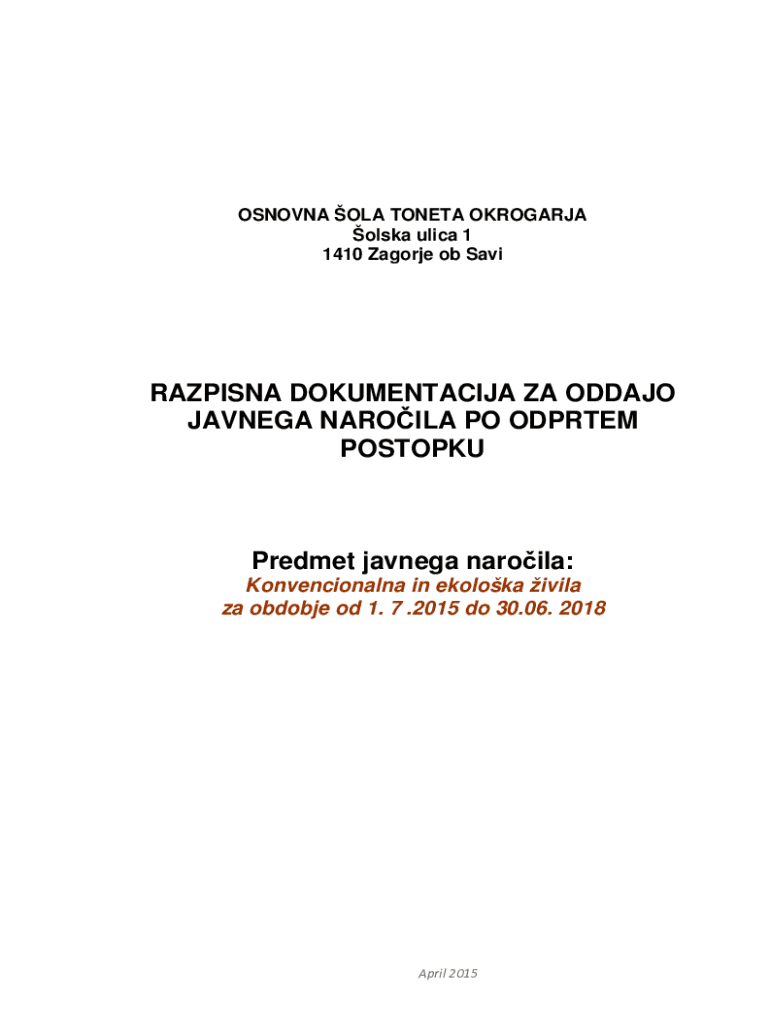 OSNOVNA ŠOLA TONETA OKROGARJA
Šolska ulica 1
1410 Zagorje ob Savi

RAZPISNA DOKUMENTACIJA ZA ODDAJO JAVNEGA NAROČILA PO ODPRTEM POSTOPKU

Predmet javnega naročila:
Konvencionalna in ekološka živila
za obdobje od 1. 7 .2015 do 30.06. 2018

April 2015